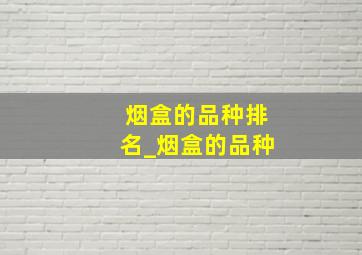 烟盒的品种排名_烟盒的品种